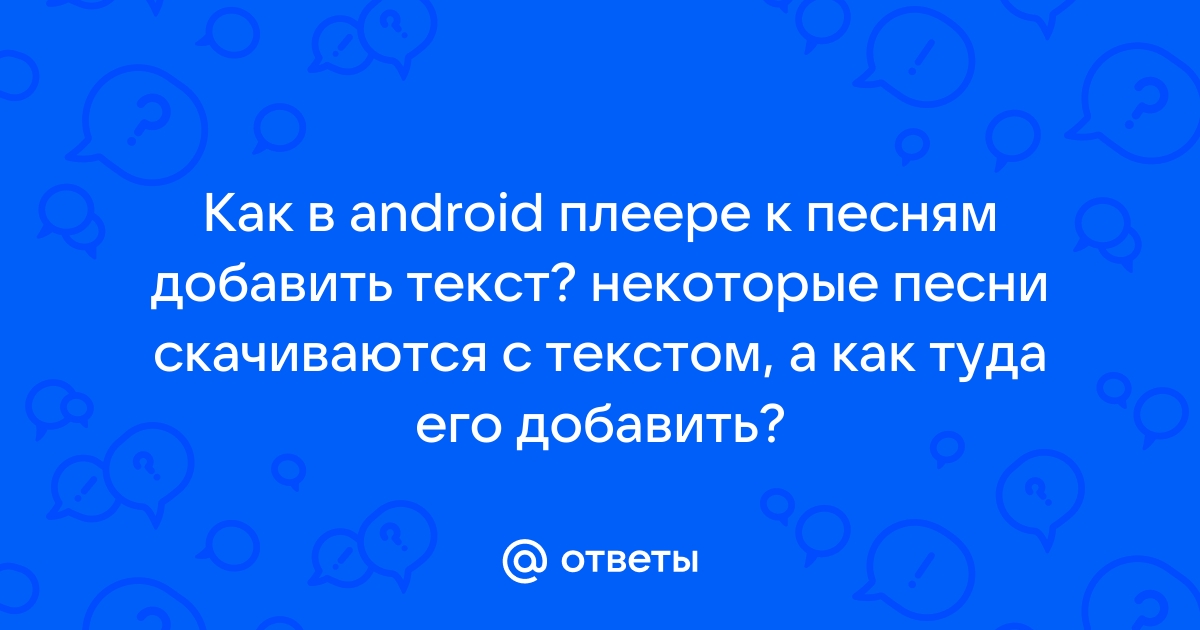 Как в android плеере к песням добавить текст? некоторые песни скачиваются с текстом, а как туда его добавить?

@ ответы